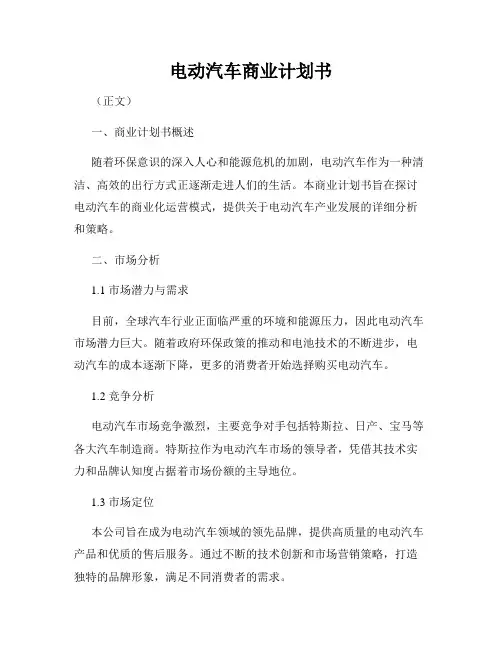 电动汽车商业计划书

（正文）

一、商业计划书概述

随着环保意识的深入人心和能源危机的加剧，电动汽车作为一种清洁、高效的出行方式正逐渐走进人们的生活。本商业计划书旨在探讨电动汽车的商业化运营模式，提供关于电动汽车产业发展的详细分析和策略。

二、市场分析

1.1 市场潜力与需求

目前，全球汽车行业正面临严重的环境和能源压力，因此电动汽车市场潜力巨大。随着政府环保政策的推动和电池技术的不断进步，电动汽车的成本逐渐下降，更多的消费者开始选择购买电动汽车。

1.2 竞争分析

电动汽车市场竞争激烈，主要竞争对手包括特斯拉、日产、宝马等各大汽车制造商。特斯拉作为电动汽车市场的领导者，凭借其技术实力和品牌认知度占据着市场份额的主导地位。

1.3 市场定位

本公司旨在成为电动汽车领域的领先品牌，提供高质量的电动汽车产品和优质的售后服务。通过不断的技术创新和市场营销策略，打造独特的品牌形象，满足不同消费者的需求。